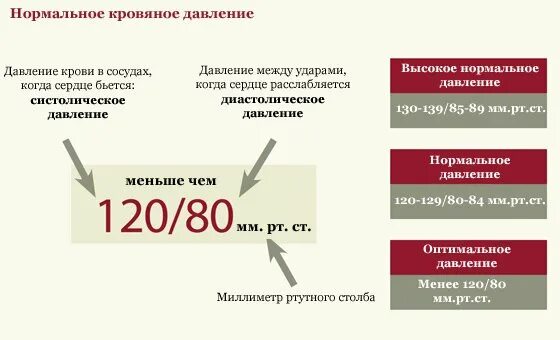 Нормальное кровяное давление

Давление крови в сосудах, когда сердце бьется: систолическое давление

Давление между ударами, когда сердце расслабляется диастолическое давление

меньше чем
120/80 мм. рт. ст.

Миллиметр ртутного столба

Высокое нормальное давление
130-139/85-89 мм.рт.ст.

Нормальное давление
120-129/80-84 мм.рт.ст.

Оптимальное давление
Менее 120/80 мм.рт.ст.